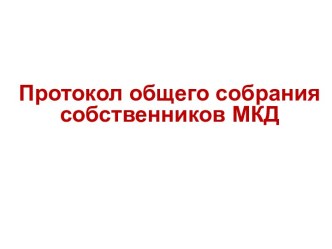 Протокол общего собрания собственников МКД